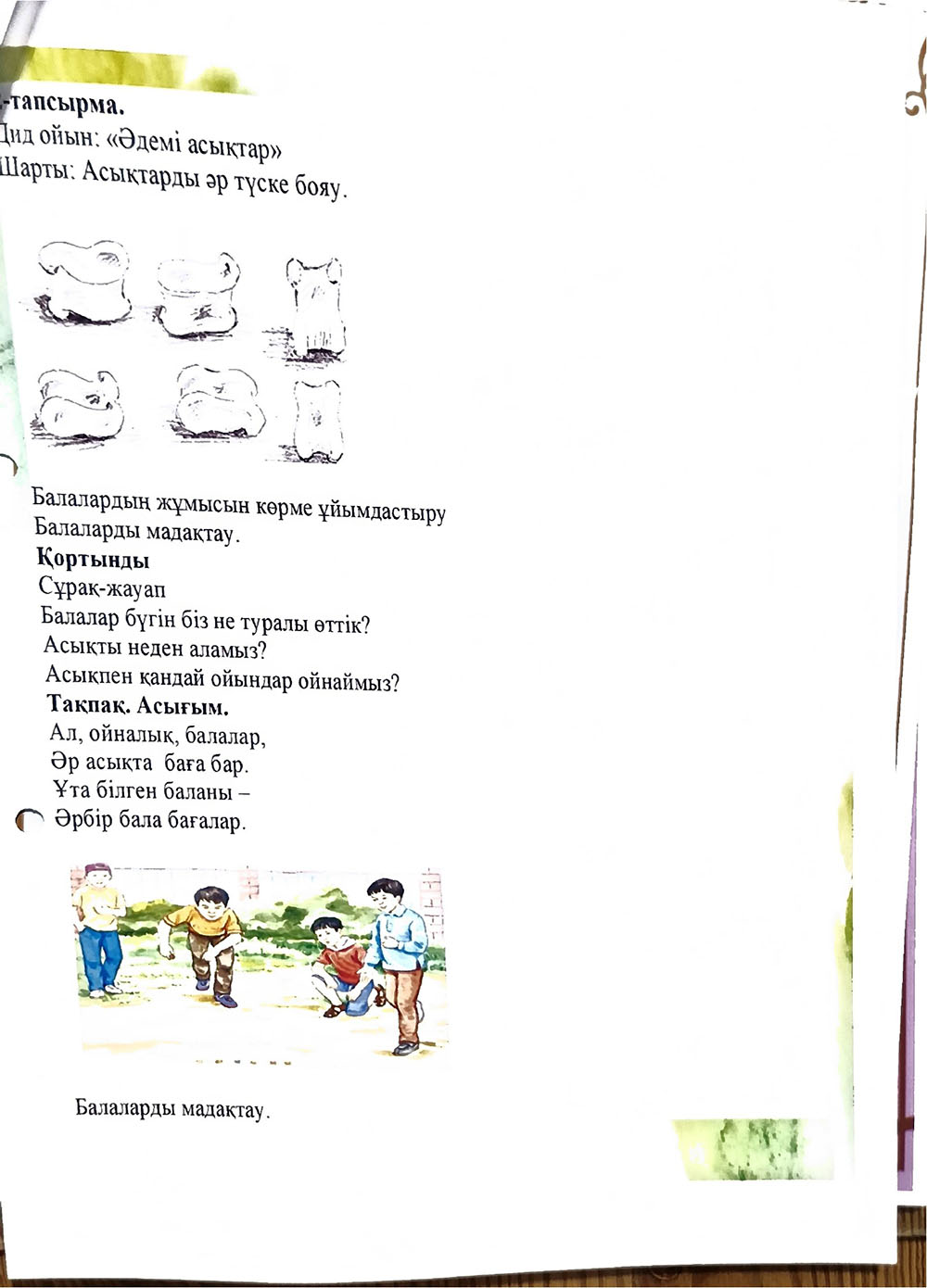 -тапсырма.
Дид ойын: «Әдемі асықтар»
Шарты: Асықтарды әр түске бояу.

Балалардың жұмысын көрме ұйымдастыру
Балаларды мадақтау.
Қортынды
Сұрақ-жауап
Балалар бүгін біз не туралы өттік?
Асықты неден аламыз?
Асықпен қандай ойындар ойнаймыз?
Тақпақ. Асығым.
Ал, ойналық, балалар,
Әр асықта баға бар.
Ұта білген баланы –
Әрбір бала бағалар.

Балаларды мадақтау.